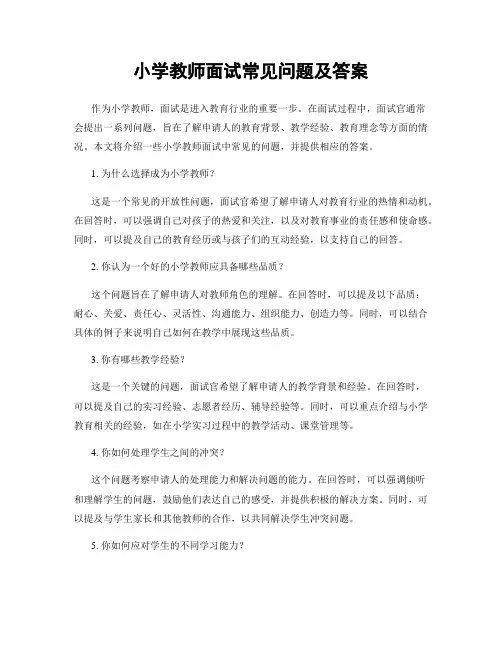 小学教师面试常见问题及答案

作为小学教师，面试是进入教育行业的重要一步。在面试过程中，面试官通常会提出一系列问题，旨在了解申请人的教育背景、教学经验、教育理念等方面的情况。本文将介绍一些小学教师面试中常见的问题，并提供相应的答案。

1. 为什么选择成为小学教师？

这是一个常见的开放性问题，面试官希望了解申请人对教育行业的热情和动机。在回答时，可以强调自己对孩子的热爱和关注，以及对教育事业的责任感和使命感。同时，可以提及自己的教育经历或与孩子们的互动经验，以支持自己的回答。

2. 你认为一个好的小学教师应具备哪些品质？

这个问题旨在了解申请人对教师角色的理解。在回答时，可以提及以下品质：耐心、关爱、责任心、灵活性、沟通能力、组织能力、创造力等。同时，可以结合具体的例子来说明自己如何在教学中展现这些品质。

3. 你有哪些教学经验？

这是一个关键的问题，面试官希望了解申请人的教学背景和经验。在回答时，可以提及自己的实习经验、志愿者经历、辅导经验等。同时，可以重点介绍与小学教育相关的经验，如在小学实习过程中的教学活动、课堂管理等。

4. 你如何处理学生之间的冲突？

这个问题考察申请人的处理能力和解决问题的能力。在回答时，可以强调倾听和理解学生的问题，鼓励他们表达自己的感受，并提供积极的解决方案。同时，可以提及与学生家长和其他教师的合作，以共同解决学生冲突问题。

5. 你如何应对学生的不同学习能力？